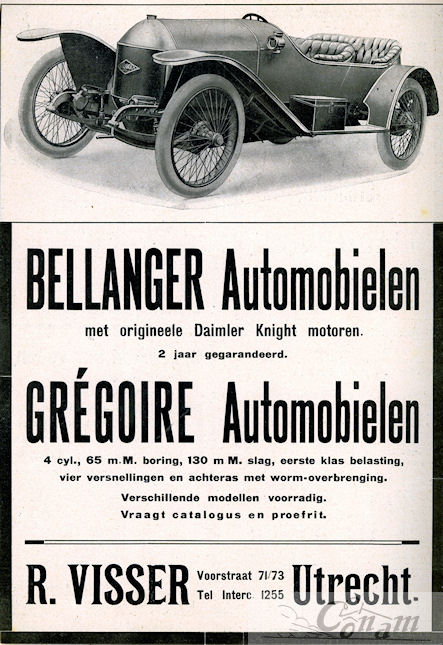 BELLANGER Automobielen

met origineele Daimler Knight motoren.

2 jaar gegarandeerd.

GRÉGOIRE Automobielen

4 cyl., 65 m.M. boring, 130 m M. slag, eerste klas belasting, vier versnellingen en achteras met worm-overbrenging.

Verschillende modellen voorradig.

Vraagt catalogus en proefrit.

R. VISSER Voorstraat 71/73 Tel Interc. 1255 Utrecht.

Conam